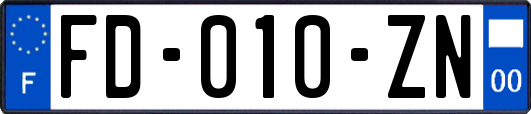 F
FD-010-ZN
00